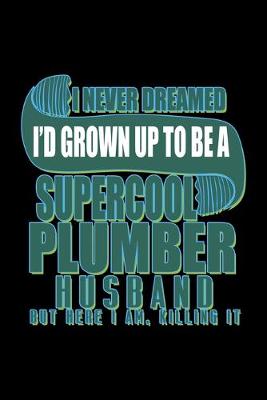 I NEVER DREAMED
I'D GROWN UP TO BE A
SUPERCOOL
PLUMBER
HUSBAND
BUT HERE I AM, KILLING IT